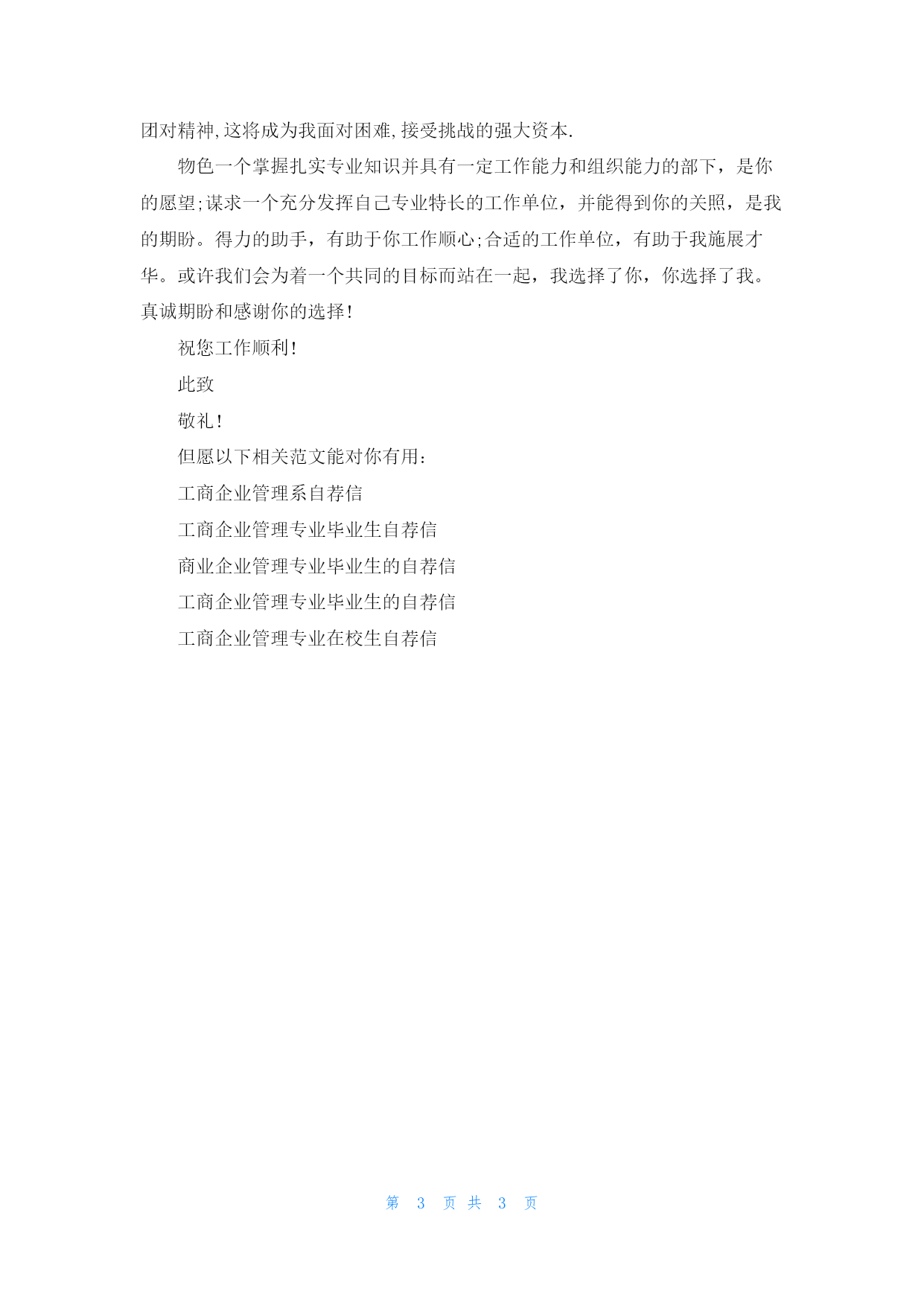 团对精神,这将成为我面对困难,接受挑战的强大资本.

物色一个掌握扎实专业知识并具有一定工作能力和组织能力的部下，是你的愿望;谋求一个充分发挥自己专业特长的工作单位，并能得到你的关照，是我的期盼。得力的助手，有助于你工作顺心;合适的工作单位，有助于我施展才华。或许我们会为着一个共同的目标而站在一起，我选择了你，你选择了我。真诚期盼和感谢你的选择!

祝您工作顺利!

此致

敬礼!

但愿以下相关范文能对你有用：

工商企业管理系自荐信

工商企业管理专业毕业生自荐信

商业企业管理专业毕业生的自荐信

工商企业管理专业毕业生的自荐信

工商企业管理专业在校生自荐信

第 3 页 共 3 页